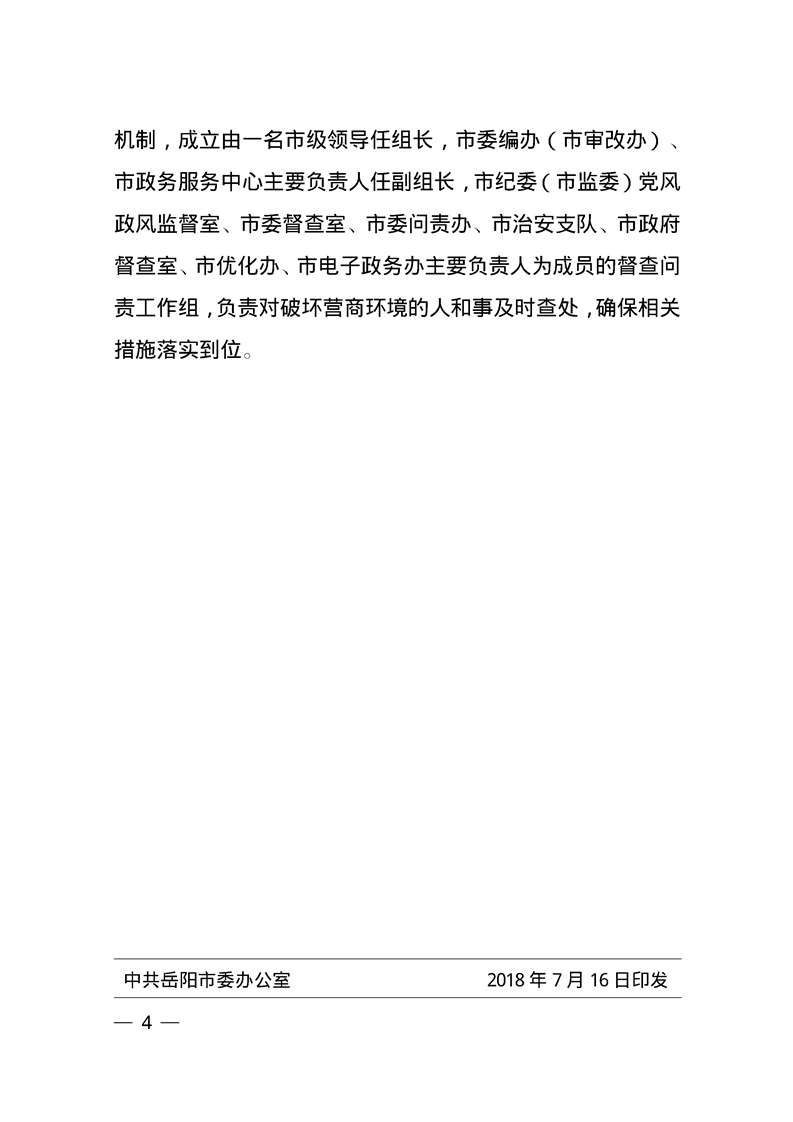 机制，成立由一名市级领导任组长，市委编办（市审改办）、市政务服务中心主要负责人任副组长，市纪委（市监委）党风政风监督室、市委督查室、市委问责办、市治安支队、市政府督查室、市优化办、市电子政务办主要负责人为成员的督查问责工作组，负责对破坏营商环境的人和事及时查处，确保相关措施落实到位。

中共岳阳市委办公室　　2018 年 7 月 16 日印发

— 4 —